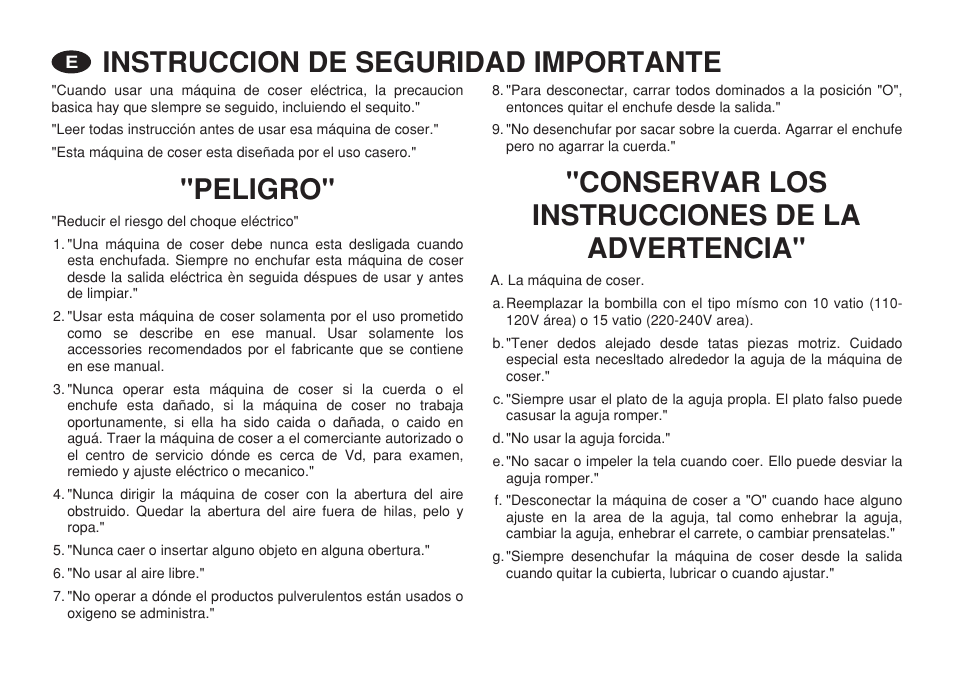 E INSTRUCCION DE SEGURIDAD IMPORTANTE

"Cuando usar una máquina de coser eléctrica, la precaucion basica hay que slempre se seguido, incluiendo el sequito."

"Leer todas instrucción antes de usar esa máquina de coser."

"Esta máquina de coser esta diseñada por el uso casero."

"PELIGRO"

"Reducir el riesgo del choque eléctrico"

1. "Una máquina de coser debe nunca esta desligada cuando esta enchufada. Siempre no enchufar esta máquina de coser desde la salida eléctrica èn seguida déspues de usar y antes de limpiar."

2. "Usar esta máquina de coser solamenta por el uso prometido como se describe en ese manual. Usar solamente los accessories recomendados por el fabricante que se contiene en ese manual.

3. "Nunca operar esta máquina de coser si la cuerda o el enchufe esta dañado, si la máquina de coser no trabaja oportunamente, si ella ha sido caida o dañada, o caido en aguá. Traer la máquina de coser a el comerciante autorizado o el centro de servicio dónde es cerca de Vd, para examen, remiedo y ajuste eléctrico o mecanico."

4. "Nunca dirigir la máquina de coser con la abertura del aire obstruido. Quedar la abertura del aire fuera de hilas, pelo y ropa."

5. "Nunca caer o insertar alguno objeto en alguna obertura."

6. "No usar al aire libre."

7. "No operar a dónde el productos pulverulentos están usados o oxigeno se administra."

8. "Para desconectar, carrar todos dominados a la posición "O", entonces quitar el enchufe desde la salida."

9. "No desenchufar por sacar sobre la cuerda. Agarrar el enchufe pero no agarrar la cuerda."

"CONSERVAR LOS INSTRUCCIONES DE LA ADVERTENCIA"

A. La máquina de coser.

a. Reemplazar la bombilla con el tipo mísmo con 10 vatio (110-120V área) o 15 vatio (220-240V area).

b. "Tener dedos alejado desde tatas piezas motriz. Cuidado especial esta necesltado alrededor la aguja de la máquina de coser."

c. "Siempre usar el plato de la aguja propla. El plato falso puede casusar la aguja romper."

d. "No usar la aguja forcida."

e. "No sacar o impeler la tela cuando coer. Ello puede desviar la aguja romper."

f. "Desconectar la máquina de coser a "O" cuando hace alguno ajuste en la area de la aguja, tal como enhebrar la aguja, cambiar la aguja, enhebrar el carrete, o cambiar prensatelas."

g. "Siempre desenchufar la máquina de coser desde la salida cuando quitar la cubierta, lubricar o cuando ajustar."